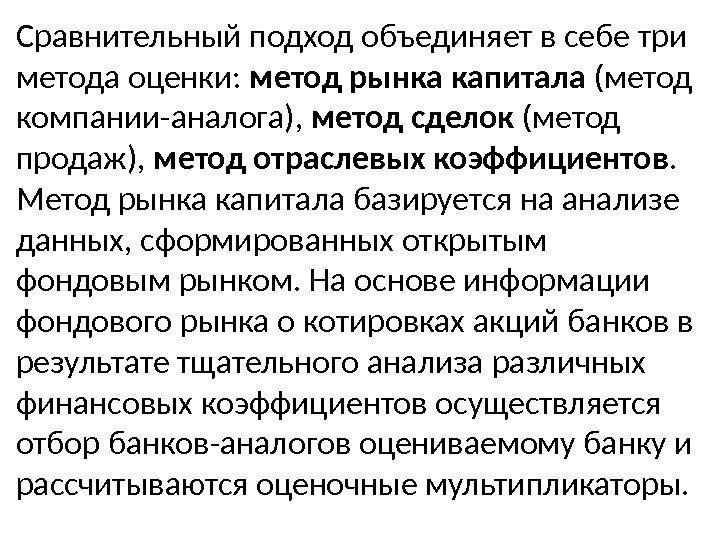 Сравнительный подход объединяет в себе три метода оценки: метод рынка капитала (метод компании-аналога), метод сделок (метод продаж), метод отраслевых коэффициентов. Метод рынка капитала базируется на анализе данных, сформированных открытым фондовым рынком. На основе информации фондового рынка о котировках акций банков в результате тщательного анализа различных финансовых коэффициентов осуществляется отбор банков-аналогов оцениваемому банку и рассчитываются оценочные мультипликаторы.